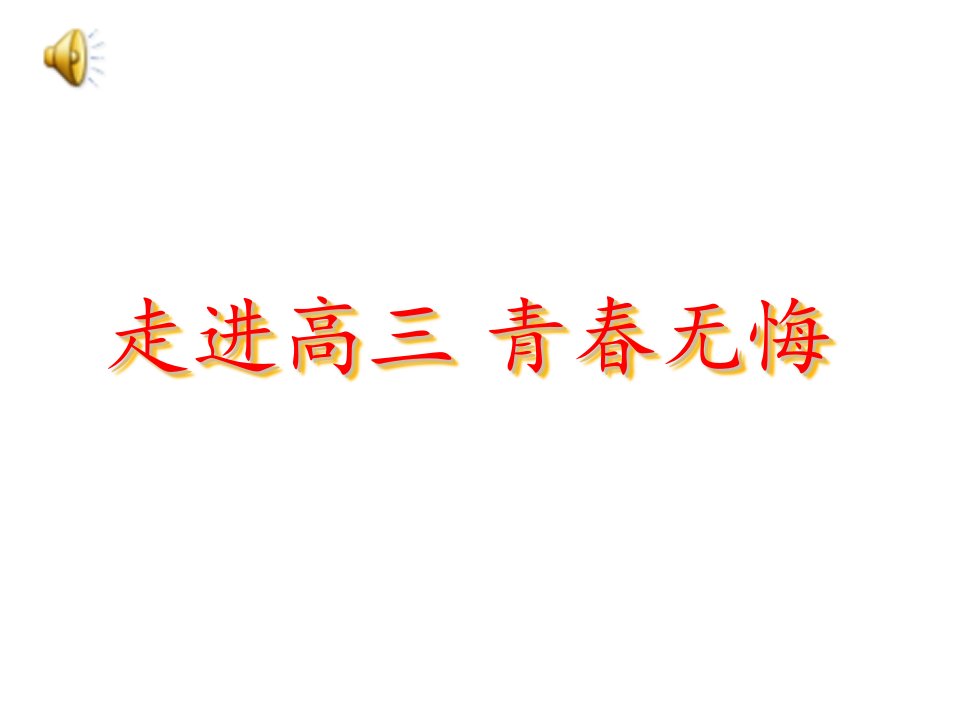 走进高三 青春无悔